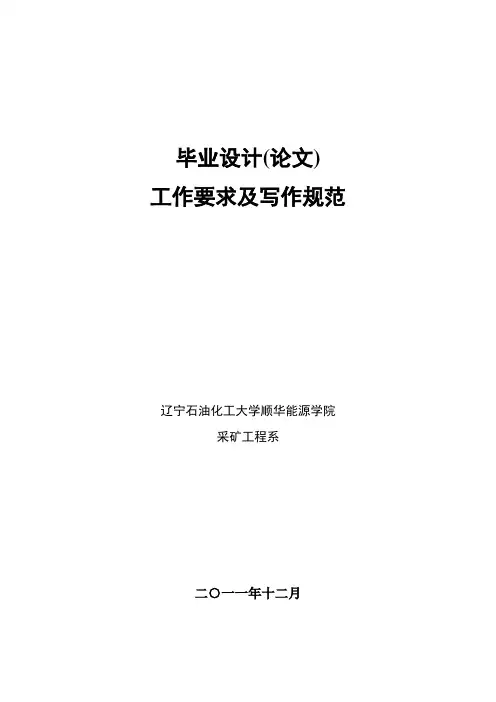 毕业设计(论文)
工作要求及写作规范

辽宁石油化工大学顺华能源学院
采矿工程系

二○一一年十二月